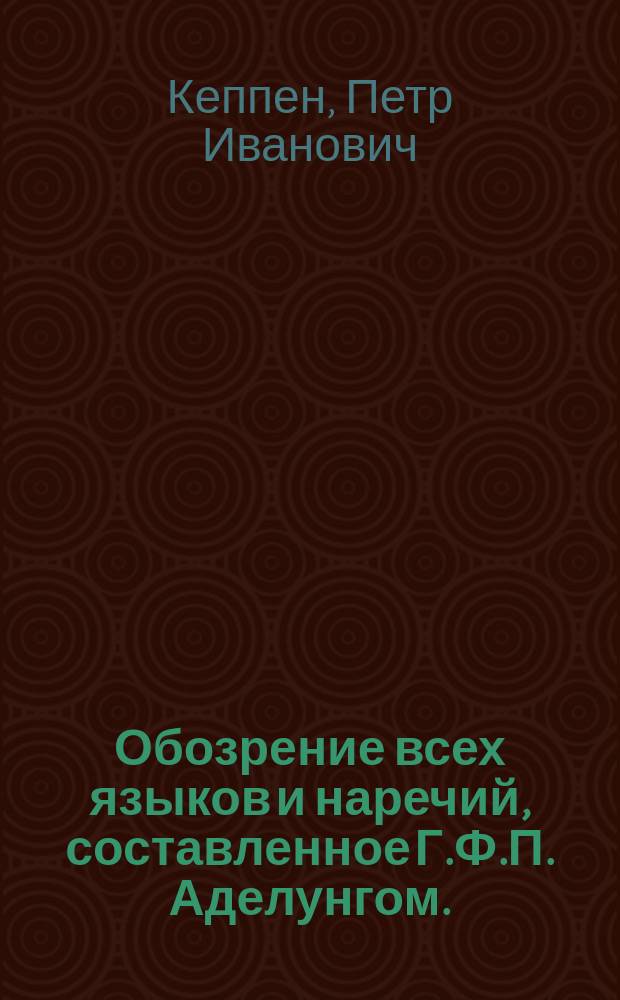 Кеппен, Петр Иванович

Обозрение всех языков и наречий, составленное Г.Ф.П. Аделунгом.